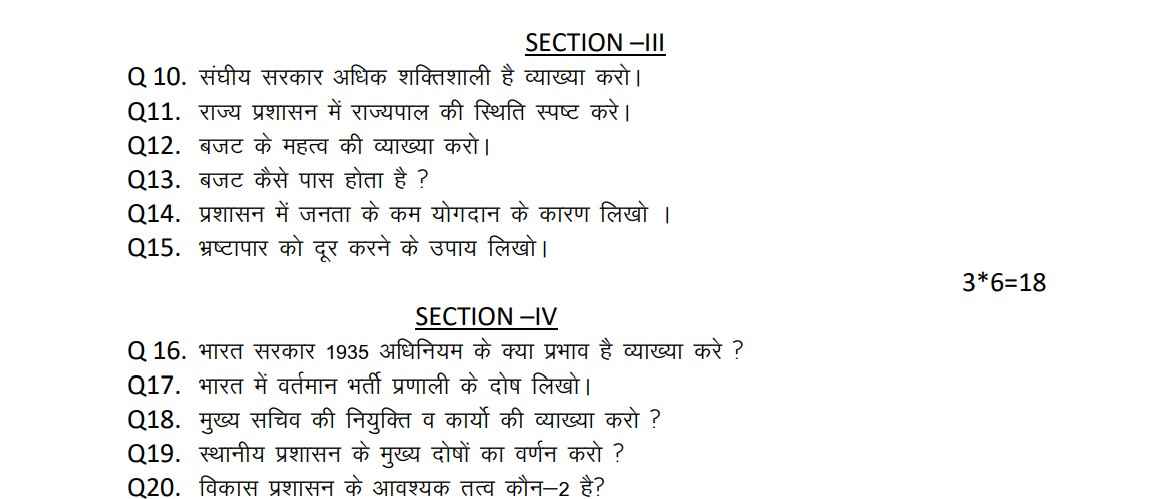 SECTION –III

Q 10. संघीय सरकार अधिक शक्तिशाली है व्याख्या करो।
Q11. राज्य प्रशासन में राज्यपाल की स्थिति स्पष्ट करे।
Q12. बजट के महत्व की व्याख्या करो।
Q13. बजट कैसे पास होता है ?
Q14. प्रशासन में जनता के कम योगदान के कारण लिखो ।
Q15. भ्रष्टापार को दूर करने के उपाय लिखो।

3*6=18

SECTION –IV

Q 16. भारत सरकार 1935 अधिनियम के क्या प्रभाव है व्याख्या करे ?
Q17. भारत में वर्तमान भर्ती प्रणाली के दोष लिखो।
Q18. मुख्य सचिव की नियुक्ति व कार्यो की व्याख्या करो ?
Q19. स्थानीय प्रशासन के मुख्य दोषों का वर्णन करो ?
Q20. विकास प्रशासन के आवश्यक तत्व कौन–2 है?